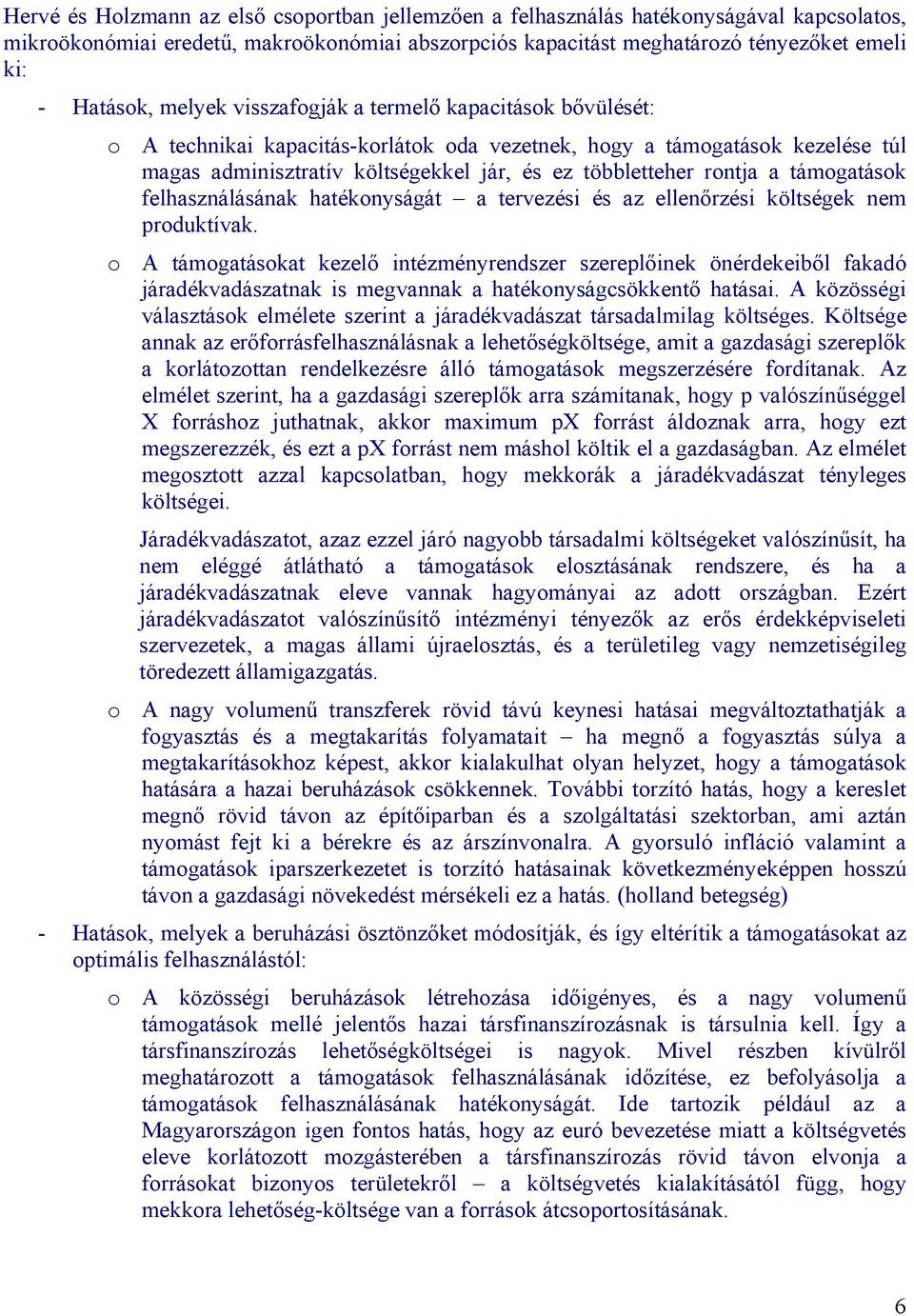 Hervé és Holzmann az első csoportban jellemzően a felhasználás hatékonyságával kapcsolatos, mikroökonómiai eredetű, makroökonómiai abszorpciós kapacitást meghatározó tényezőket emeli ki:

- Hatások, melyek visszafogják a termelő kapacitások bővülését:

o A technikai kapacitás-korlátok oda vezetnek, hogy a támogatások kezelése túl magas adminisztratív költségekkel jár, és ez többletteher rontja a támogatások felhasználásának hatékonyságát – a tervezési és az ellenőrzési költségek nem produktívak.

o A támogatásokat kezelő intézményrendszer szereplőinek önérdekeiből fakadó járadékvadászatnak is megvannak a hatékonyságcsökkentő hatásai. A közösségi választások elmélete szerint a járadékvadászat társadalmilag költséges. Költsége annak az erőforrásfelhasználásnak a lehetőségköltsége, amit a gazdasági szereplők a korlátozottan rendelkezésre álló támogatások megszerzésére fordítanak. Az elmélet szerint, ha a gazdasági szereplők arra számítanak, hogy p valószínűséggel X forráshoz juthatnak, akkor maximum pX forrást áldoznak arra, hogy ezt megszerezzék, és ezt a pX forrást nem máshol költik el a gazdaságban. Az elmélet megosztott azzal kapcsolatban, hogy mekkorák a járadékvadászat tényleges költségei.

Járadékvadászatot, azaz ezzel járó nagyobb társadalmi költségeket valószínűsít, ha nem eléggé átlátható a támogatások elosztásának rendszere, és ha a járadékvadászatnak eleve vannak hagyományai az adott országban. Ezért járadékvadászatot valószínűsítő intézményi tényezők az erős érdekképviseleti szervezetek, a magas állami újraelosztás, és a területileg vagy nemzetiségileg töredezett államigazgatás.

o A nagy volumenű transzferek rövid távú keynesi hatásai megváltoztathatják a fogyasztás és a megtakarítás folyamatait – ha megnő a fogyasztás súlya a megtakarításokhoz képest, akkor kialakulhat olyan helyzet, hogy a támogatások hatására a hazai beruházások csökkennek. További torzító hatás, hogy a kereslet megnő rövid távon az építőiparban és a szolgáltatási szektorban, ami aztán nyomást fejt ki a bérekre és az árszínvonalra. A gyorsuló infláció valamint a támogatások iparszerkezetet is torzító hatásainak következményeképpen hosszú távon a gazdasági növekedést mérsékeli ez a hatás. (holland betegség)

- Hatások, melyek a beruházási ösztönzőket módosítják, és így eltérítik a támogatásokat az optimális felhasználástól:

o A közösségi beruházások létrehozása időigényes, és a nagy volumenű támogatások mellé jelentős hazai társfinanszírozásnak is társulnia kell. Így a társfinanszírozás lehetőségköltségei is nagyok. Mivel részben kívülről meghatározott a támogatások felhasználásának időzítése, ez befolyásolja a támogatások felhasználásának hatékonyságát. Ide tartozik például az a Magyarországon igen fontos hatás, hogy az euró bevezetése miatt a költségvetés eleve korlátozott mozgásterében a társfinanszírozás rövid távon elvonja a forrásokat bizonyos területekről – a költségvetés kialakításától függ, hogy mekkora lehetőség-költsége van a források átcsoportosításának.

6